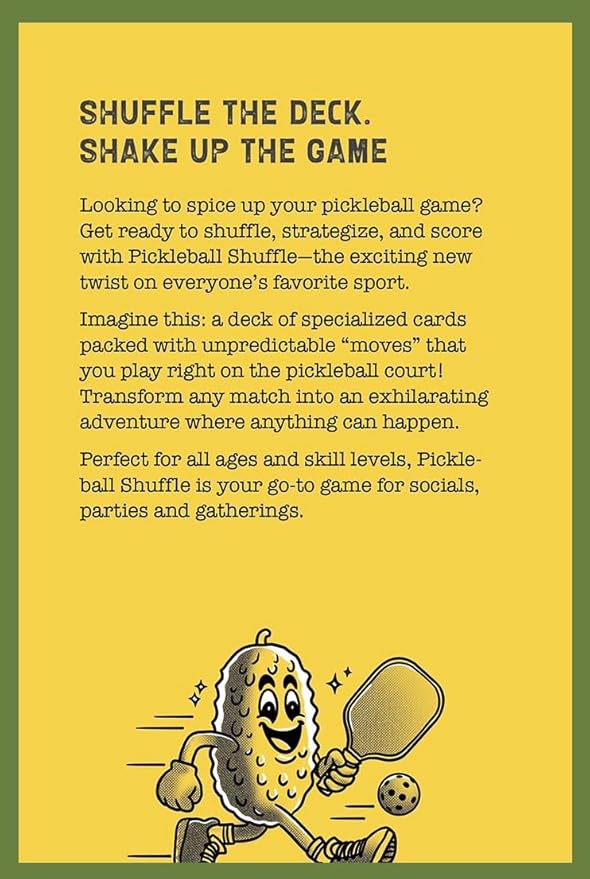 SHUFFLE THE DECK.
SHAKE UP THE GAME

Looking to spice up your pickleball game? Get ready to shuffle, strategize, and score with Pickleball Shuffle—the exciting new twist on everyone's favorite sport.

Imagine this: a deck of specialized cards packed with unpredictable "moves" that you play right on the pickleball court! Transform any match into an exhilarating adventure where anything can happen.

Perfect for all ages and skill levels, Pickleball Shuffle is your go-to game for socials, parties and gatherings.